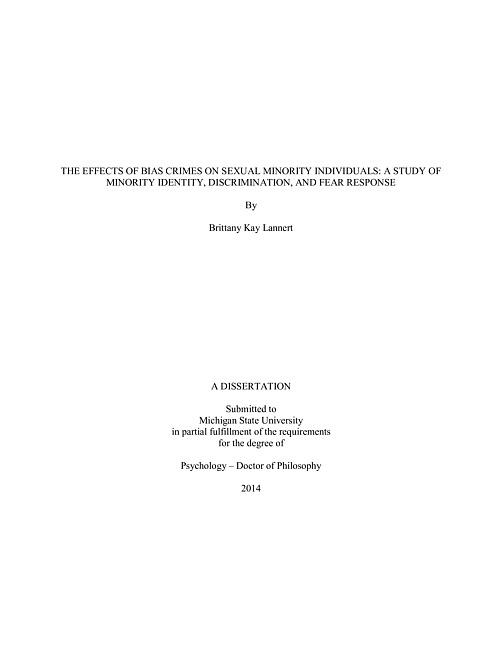 THE EFFECTS OF BIAS CRIMES ON SEXUAL MINORITY INDIVIDUALS: A STUDY OF MINORITY IDENTITY, DISCRIMINATION, AND FEAR RESPONSE

By

Brittany Kay Lannert

A DISSERTATION

Submitted to
Michigan State University
in partial fulfillment of the requirements
for the degree of

Psychology – Doctor of Philosophy

2014